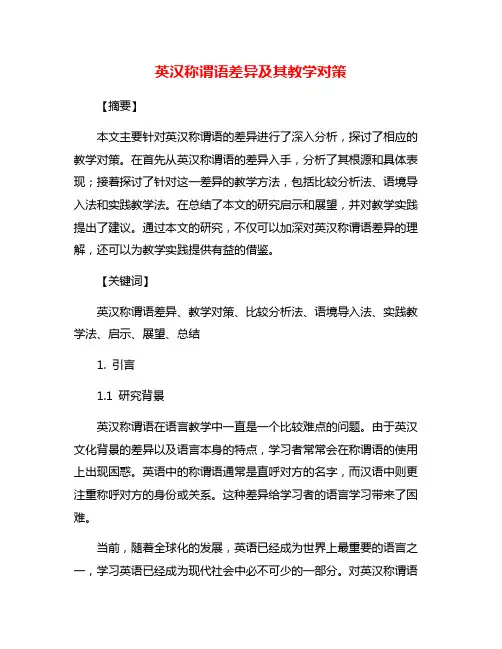 英汉称谓语差异及其教学对策

【摘要】

本文主要针对英汉称谓语的差异进行了深入分析，探讨了相应的教学对策。在首先从英汉称谓语的差异入手，分析了其根源和具体表现；接着探讨了针对这一差异的教学方法，包括比较分析法、语境导入法和实践教学法。在总结了本文的研究启示和展望，并对教学实践提出了建议。通过本文的研究，不仅可以加深对英汉称谓语差异的理解，还可以为教学实践提供有益的借鉴。

【关键词】

英汉称谓语差异、教学对策、比较分析法、语境导入法、实践教学法、启示、展望、总结

1. 引言

1.1 研究背景

英汉称谓语在语言教学中一直是一个比较难点的问题。由于英汉文化背景的差异以及语言本身的特点，学习者常常会在称谓语的使用上出现困惑。英语中的称谓语通常是直呼对方的名字，而汉语中则更注重称呼对方的身份或关系。这种差异给学习者的语言学习带来了困难。

当前，随着全球化的发展，英语已经成为世界上最重要的语言之一，学习英语已经成为现代社会中必不可少的一部分。对英汉称谓语